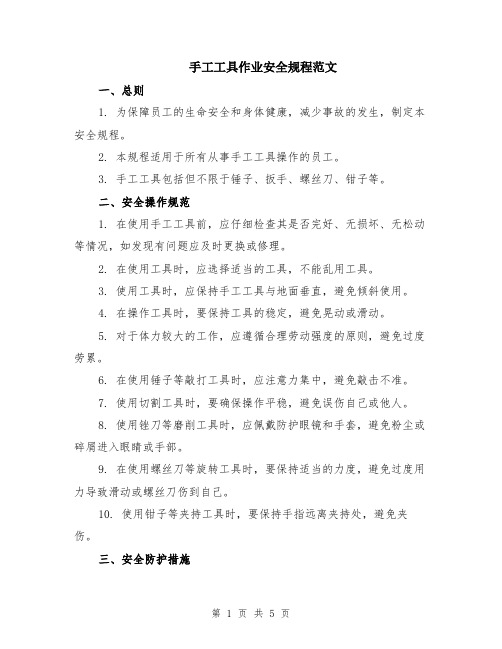 手工工具作业安全规程范文

一、总则

1. 为保障员工的生命安全和身体健康，减少事故的发生，制定本安全规程。

2. 本规程适用于所有从事手工工具操作的员工。

3. 手工工具包括但不限于锤子、扳手、螺丝刀、钳子等。

二、安全操作规范

1. 在使用手工工具前，应仔细检查其是否完好、无损坏、无松动等情况，如发现有问题应及时更换或修理。

2. 在使用工具时，应选择适当的工具，不能乱用工具。

3. 使用工具时，应保持手工工具与地面垂直，避免倾斜使用。

4. 在操作工具时，要保持工具的稳定，避免晃动或滑动。

5. 对于体力较大的工作，应遵循合理劳动强度的原则，避免过度劳累。

6. 在使用锤子等敲打工具时，应注意力集中，避免敲击不准。

7. 使用切割工具时，要确保操作平稳，避免误伤自己或他人。

8. 使用锉刀等磨削工具时，应佩戴防护眼镜和手套，避免粉尘或碎屑进入眼睛或手部。

9. 在使用螺丝刀等旋转工具时，要保持适当的力度，避免过度用力导致滑动或螺丝刀伤到自己。

10. 使用钳子等夹持工具时，要保持手指远离夹持处，避免夹伤。

三、安全防护措施

第 1 页 共 5 页